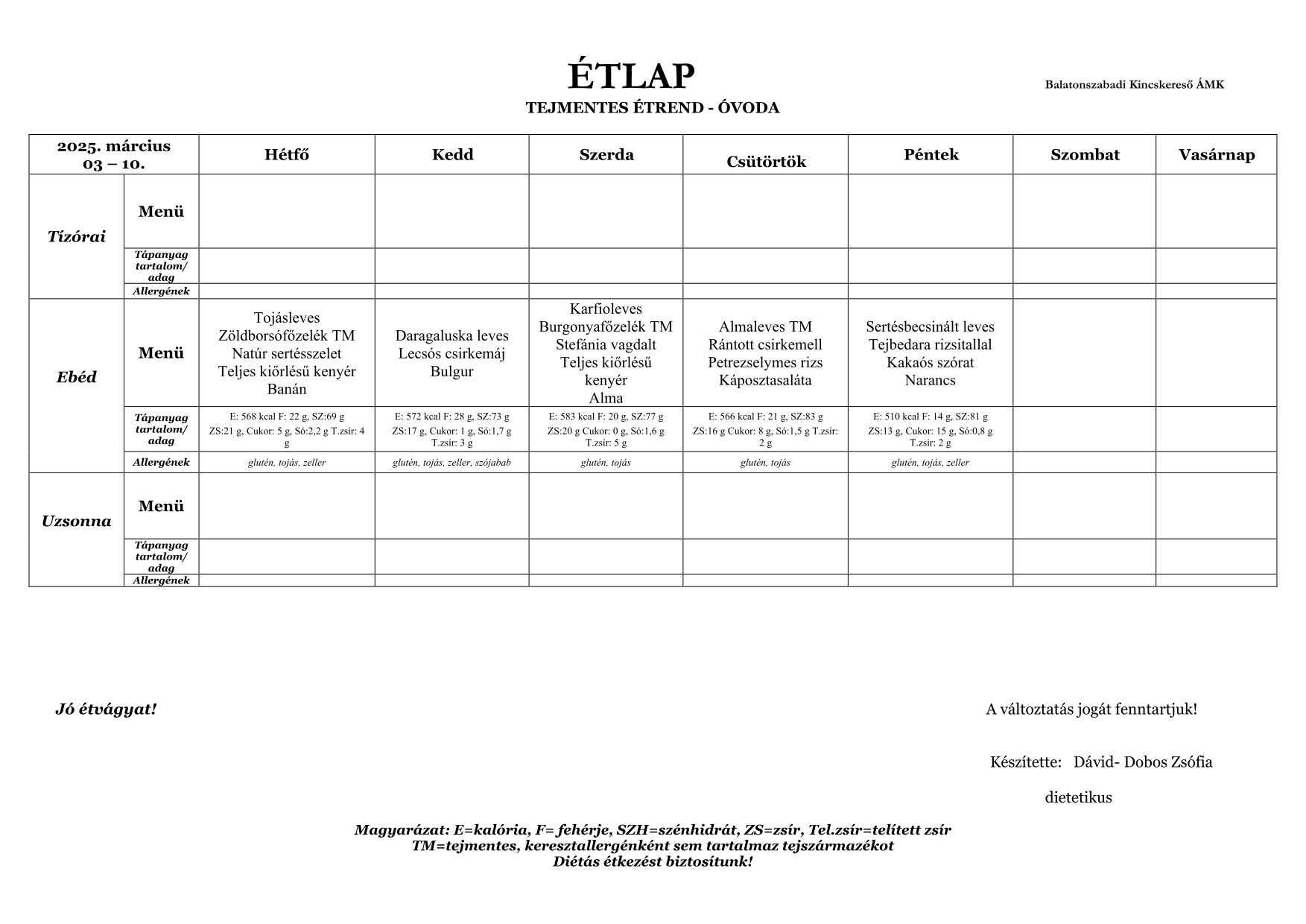 ÉTLAP

Balatonszabadi Kincskereső ÁMK

TEJMENTES ÉTREND - ÓVODA

| 2025. március 03 – 10. | | Hétfő | Kedd | Szerda | Csütörtök | Péntek | Szombat | Vasárnap |
|---|---|---|---|---|---|---|---|---|
| Tízórai | Menü | | | | | | | |
| | Tápanyag tartalom/ adag | | | | | | | |
| | Allergének | | | | | | | |
| Ebéd | Menü | Tojásleves Zöldborsófőzelék TM Natúr sertésszelet Teljes kiőrlésű kenyér Banán | Daragaluska leves Lecsós csirkemáj Bulgur | Karfioleves Burgonyafőzelék TM Stefánia vagdalt Teljes kiőrlésű kenyér Alma | Almaleves TM Rántott csirkemell Petrezselymes rizs Káposztasaláta | Sertésbecsinált leves Tejbedara rizsitallal Kakaós szórat Narancs | | |
| | Tápanyag tartalom/ adag | E: 568 kcal F: 22 g, SZ:69 g ZS:21 g, Cukor: 5 g, Só:2,2 g T.zsír: 4 g | E: 572 kcal F: 28 g, SZ:73 g ZS:17 g, Cukor: 1 g, Só:1,7 g T.zsír: 3 g | E: 583 kcal F: 20 g, SZ:77 g ZS:20 g Cukor: 0 g, Só:1,6 g T.zsír: 5 g | E: 566 kcal F: 21 g, SZ:83 g ZS:16 g Cukor: 8 g, Só:1,5 g T.zsír: 2 g | E: 510 kcal F: 14 g, SZ:81 g ZS:13 g, Cukor: 15 g, Só:0,8 g T.zsír: 2 g | | |
| | Allergének | glutén, tojás, zeller | glutén, tojás, zeller, szójabab | glutén, tojás | glutén, tojás | glutén, tojás, zeller | | |
| Uzsonna | Menü | | | | | | | |
| | Tápanyag tartalom/ adag | | | | | | | |
| | Allergének | | | | | | | |

Jó étvágyat!

A változtatás jogát fenntartjuk!

Készítette: Dávid- Dobos Zsófia

dietetikus

Magyarázat: E=kalória, F= fehérje, SZH=szénhidrát, ZS=zsír, Tel.zsír=telített zsír
TM=tejmentes, keresztallergénként sem tartalmaz tejszármazékot
Diétás étkezést biztosítunk!